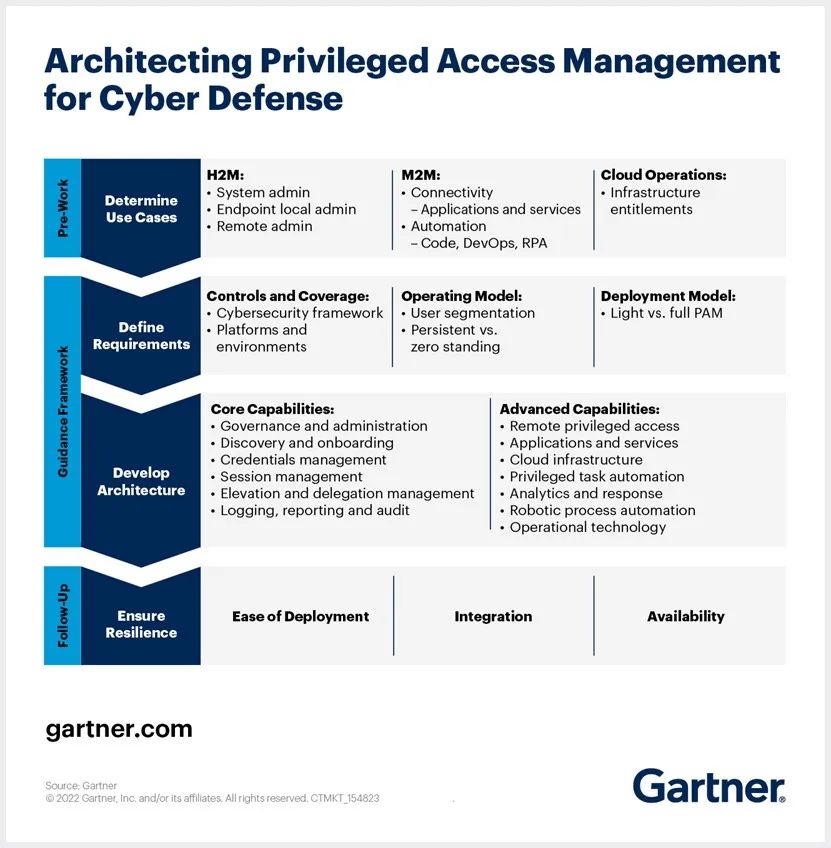 Architecting Privileged Access Management for Cyber Defense

Pre-Work

Determine Use Cases

H2M:
• System admin
• Endpoint local admin
• Remote admin

M2M:
• Connectivity
– Applications and services
• Automation
– Code, DevOps, RPA

Cloud Operations:
• Infrastructure entitlements

Guidance Framework

Define Requirements

Controls and Coverage:
• Cybersecurity framework
• Platforms and environments

Operating Model:
• User segmentation
• Persistent vs. zero standing

Deployment Model:
• Light vs. full PAM

Develop Architecture

Core Capabilities:
• Governance and administration
• Discovery and onboarding
• Credentials management
• Session management
• Elevation and delegation management
• Logging, reporting and audit

Advanced Capabilities:
• Remote privileged access
• Applications and services
• Cloud infrastructure
• Privileged task automation
• Analytics and response
• Robotic process automation
• Operational technology

Follow-Up

Ensure Resilience

Ease of Deployment

Integration

Availability

gartner.com

Source: Gartner
© 2022 Gartner, Inc. and/or its affiliates. All rights reserved. CTMKT_154823

Gartner.